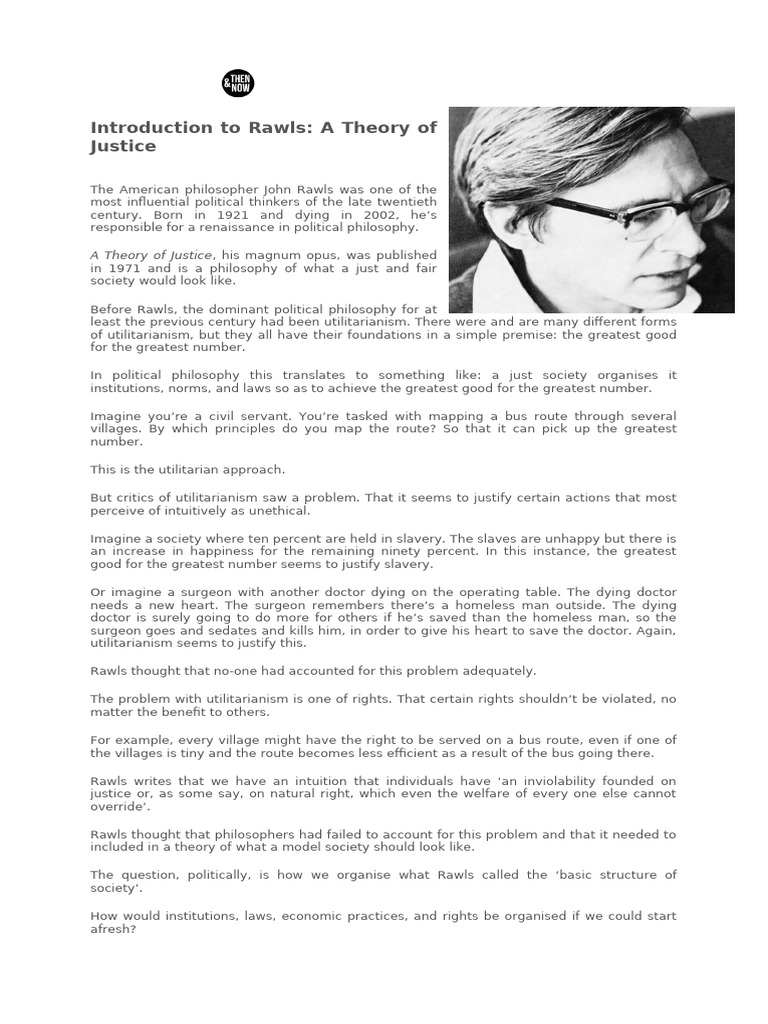 THEN & NOW

Introduction to Rawls: A Theory of Justice

The American philosopher John Rawls was one of the most influential political thinkers of the late twentieth century. Born in 1921 and dying in 2002, he's responsible for a renaissance in political philosophy.

A Theory of Justice, his magnum opus, was published in 1971 and is a philosophy of what a just and fair society would look like.

Before Rawls, the dominant political philosophy for at least the previous century had been utilitarianism. There were and are many different forms of utilitarianism, but they all have their foundations in a simple premise: the greatest good for the greatest number.

In political philosophy this translates to something like: a just society organises it institutions, norms, and laws so as to achieve the greatest good for the greatest number.

Imagine you're a civil servant. You're tasked with mapping a bus route through several villages. By which principles do you map the route? So that it can pick up the greatest number.

This is the utilitarian approach.

But critics of utilitarianism saw a problem. That it seems to justify certain actions that most perceive of intuitively as unethical.

Imagine a society where ten percent are held in slavery. The slaves are unhappy but there is an increase in happiness for the remaining ninety percent. In this instance, the greatest good for the greatest number seems to justify slavery.

Or imagine a surgeon with another doctor dying on the operating table. The dying doctor needs a new heart. The surgeon remembers there's a homeless man outside. The dying doctor is surely going to do more for others if he's saved than the homeless man, so the surgeon goes and sedates and kills him, in order to give his heart to save the doctor. Again, utilitarianism seems to justify this.

Rawls thought that no-one had accounted for this problem adequately.

The problem with utilitarianism is one of rights. That certain rights shouldn't be violated, no matter the benefit to others.

For example, every village might have the right to be served on a bus route, even if one of the villages is tiny and the route becomes less efficient as a result of the bus going there.

Rawls writes that we have an intuition that individuals have 'an inviolability founded on justice or, as some say, on natural right, which even the welfare of every one else cannot override'.

Rawls thought that philosophers had failed to account for this problem and that it needed to included in a theory of what a model society should look like.

The question, politically, is how we organise what Rawls called the 'basic structure of society'.

How would institutions, laws, economic practices, and rights be organised if we could start afresh?